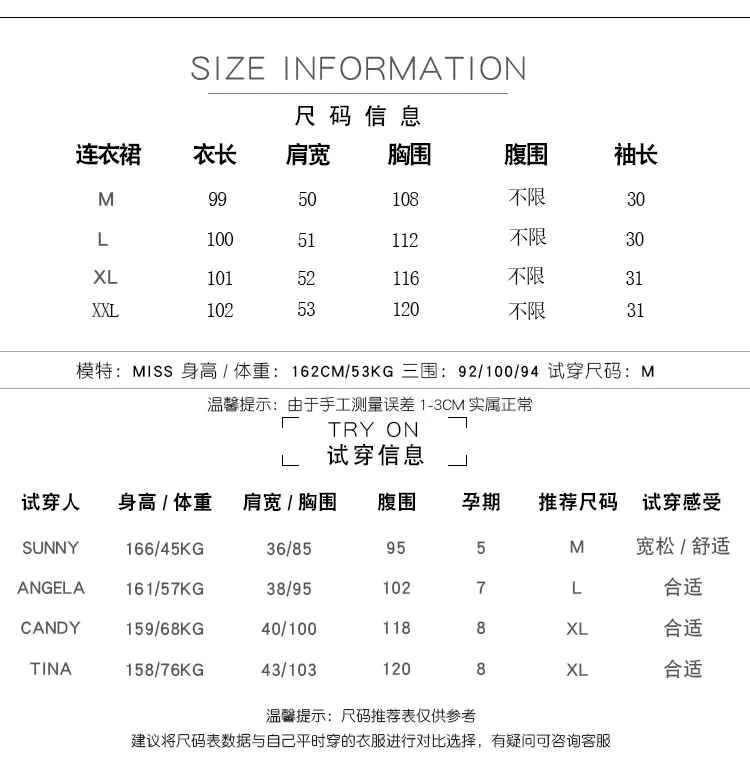 SIZE INFORMATION

尺码信息

| 连衣裙 | 衣长 | 肩宽 | 胸围 | 腹围 | 袖长 |
|---|---|---|---|---|---|
| M | 99 | 50 | 108 | 不限 | 30 |
| L | 100 | 51 | 112 | 不限 | 30 |
| XL | 101 | 52 | 116 | 不限 | 31 |
| XXL | 102 | 53 | 120 | 不限 | 31 |

模特：MISS 身高 / 体重：162CM/53KG 三围：92/100/94 试穿尺码：M

温馨提示：由于手工测量误差 1-3CM 实属正常

TRY ON
试穿信息

| 试穿人 | 身高 / 体重 | 肩宽 / 胸围 | 腹围 | 孕期 | 推荐尺码 | 试穿感受 |
|---|---|---|---|---|---|---|
| SUNNY | 166/45KG | 36/85 | 95 | 5 | M | 宽松 / 舒适 |
| ANGELA | 161/57KG | 38/95 | 102 | 7 | L | 合适 |
| CANDY | 159/68KG | 40/100 | 118 | 8 | XL | 合适 |
| TINA | 158/76KG | 43/103 | 120 | 8 | XL | 合适 |

温馨提示：尺码推荐表仅供参考
建议将尺码表数据与自己平时穿的衣服进行对比选择，有疑问可咨询客服